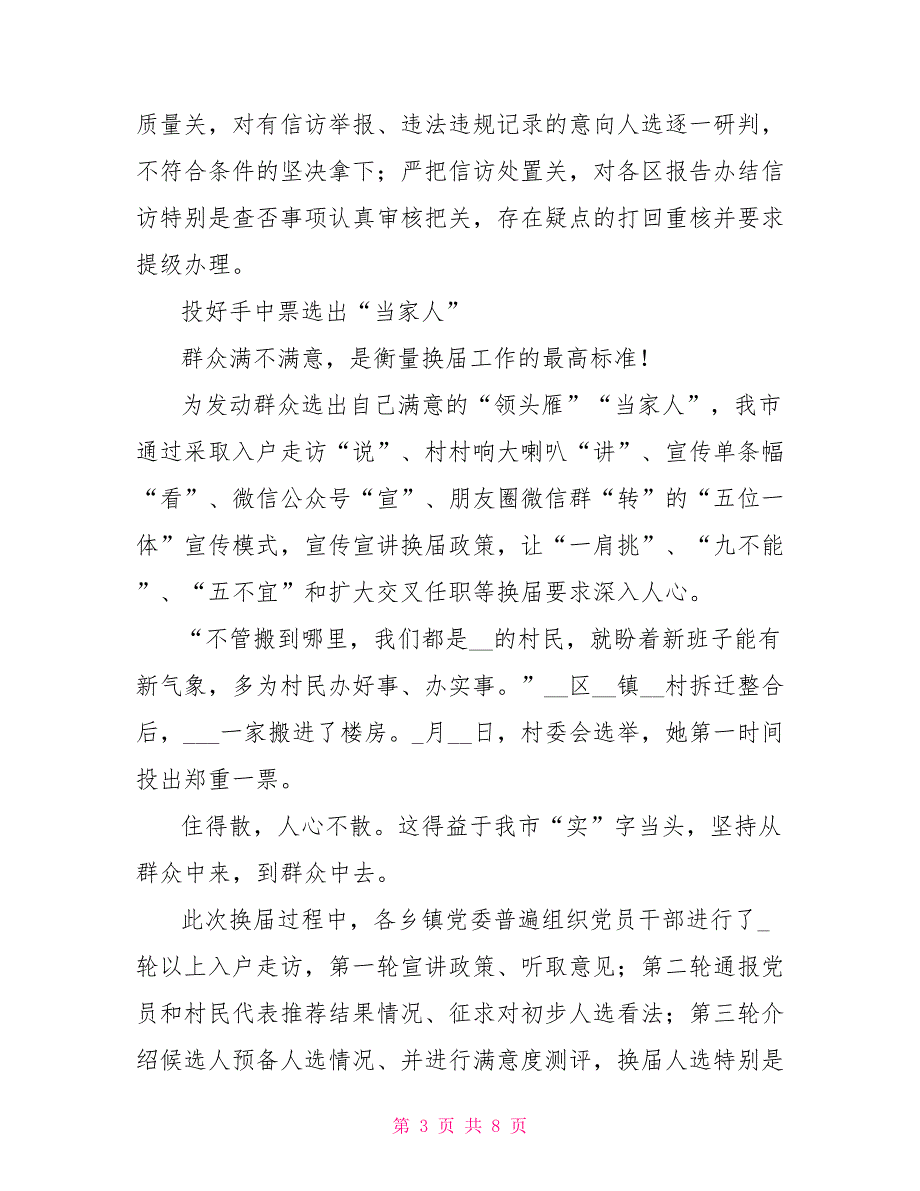 质量关，对有信访举报、违法违规记录的意向人选逐一研判，不符合条件的坚决拿下；严把信访处置关，对各区报告办结信访特别是查否事项认真审核把关，存在疑点的打回重核并要求提级办理。

投好手中票选出“当家人”

群众满不满意，是衡量换届工作的最高标准！

为发动群众选出自己满意的“领头雁”“当家人”，我市通过采取入户走访“说”、村村响大喇叭“讲”、宣传单条幅“看”、微信公众号“宣”、朋友圈微信群“转”的“五位一体”宣传模式，宣传宣讲换届政策，让“一肩挑”、“九不能”、“五不宜”和扩大交叉任职等换届要求深入人心。

“不管搬到哪里，我们都是__的村民，就盼着新班子能有新气象，多为村民办好事、办实事。”__区__镇__村拆迁整合后，___一家搬进了楼房。_月__日，村委会选举，她第一时间投出郑重一票。

住得散，人心不散。这得益于我市“实”字当头，坚持从群众中来，到群众中去。

此次换届过程中，各乡镇党委普遍组织党员干部进行了_轮以上入户走访，第一轮宣讲政策、听取意见；第二轮通报党员和村民代表推荐结果情况、征求对初步人选看法；第三轮介绍候选人预备人选情况、并进行满意度测评，换届人选特别是

第 3 页 共 8 页